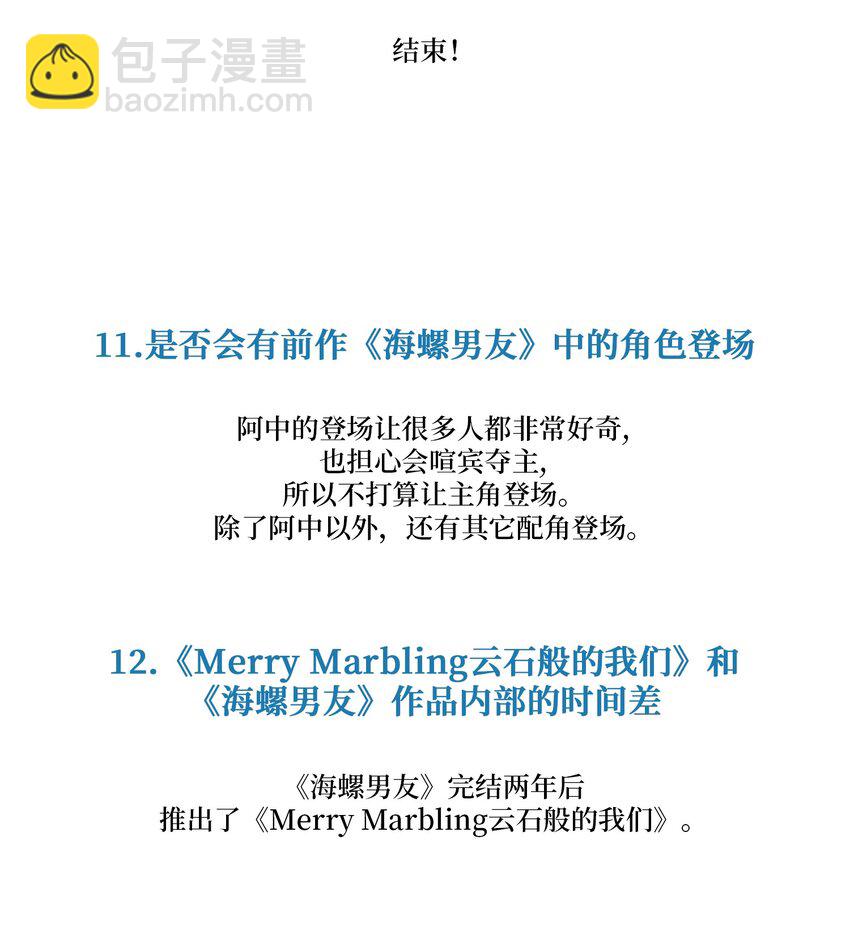 包子漫畫
baozimh.com

结束！

11.是否会有前作《海螺男友》中的角色登场

阿中的登场让很多人都非常好奇，
也担心会喧宾夺主，
所以不打算让主角登场。
除了阿中以外，还有其它配角登场。

12.《Merry Marbling云石般的我们》和《海螺男友》作品内部的时间差

《海螺男友》完结两年后
推出了《Merry Marbling云石般的我们》。